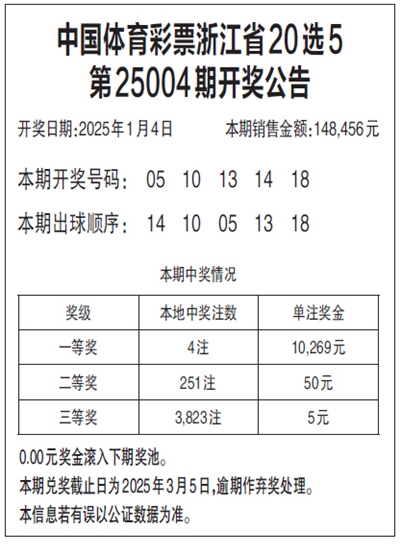 中国体育彩票浙江省20选5
第25004期开奖公告

开奖日期:2025年1月4日 本期销售金额:148,456元

本期开奖号码: 05 10 13 14 18

本期出球顺序: 14 10 05 13 18

本期中奖情况

| 奖级 | 本地中奖注数 | 单注奖金 |
|---|---|---|
| 一等奖 | 4注 | 10,269元 |
| 二等奖 | 251注 | 50元 |
| 三等奖 | 3,823注 | 5元 |

0.00元奖金滚入下期奖池。
本期兑奖截止日为2025年3月5日,逾期作弃奖处理。
本信息若有误以公证数据为准。